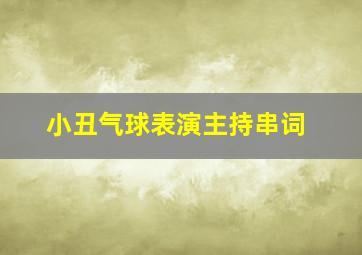 小丑气球表演主持串词